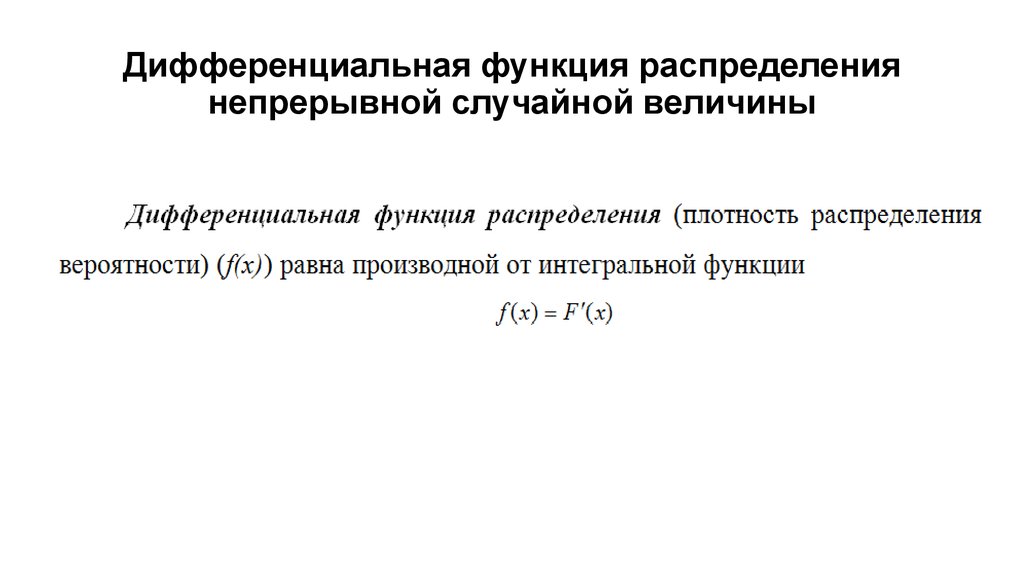 Дифференциальная функция распределения непрерывной случайной величины

Дифференциальная функция распределения (плотность распределения вероятности) ($f(x)$) равна производной от интегральной функции

$f(x) = F'(x)$